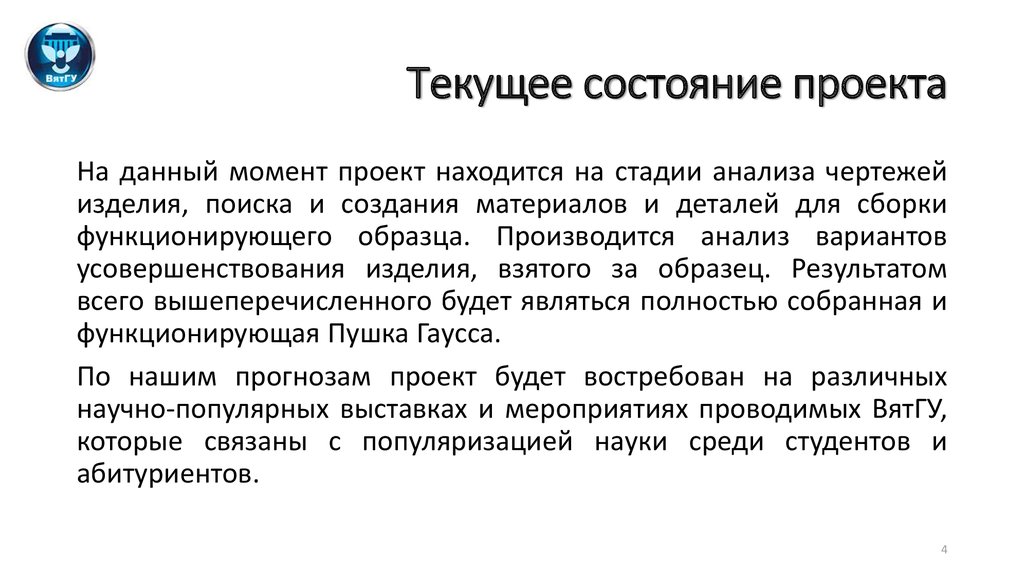 ВятГУ

Текущее состояние проекта

На данный момент проект находится на стадии анализа чертежей изделия, поиска и создания материалов и деталей для сборки функционирующего образца. Производится анализ вариантов усовершенствования изделия, взятого за образец. Результатом всего вышеперечисленного будет являться полностью собранная и функционирующая Пушка Гаусса.

По нашим прогнозам проект будет востребован на различных научно-популярных выставках и мероприятиях проводимых ВятГУ, которые связаны с популяризацией науки среди студентов и абитуриентов.

4